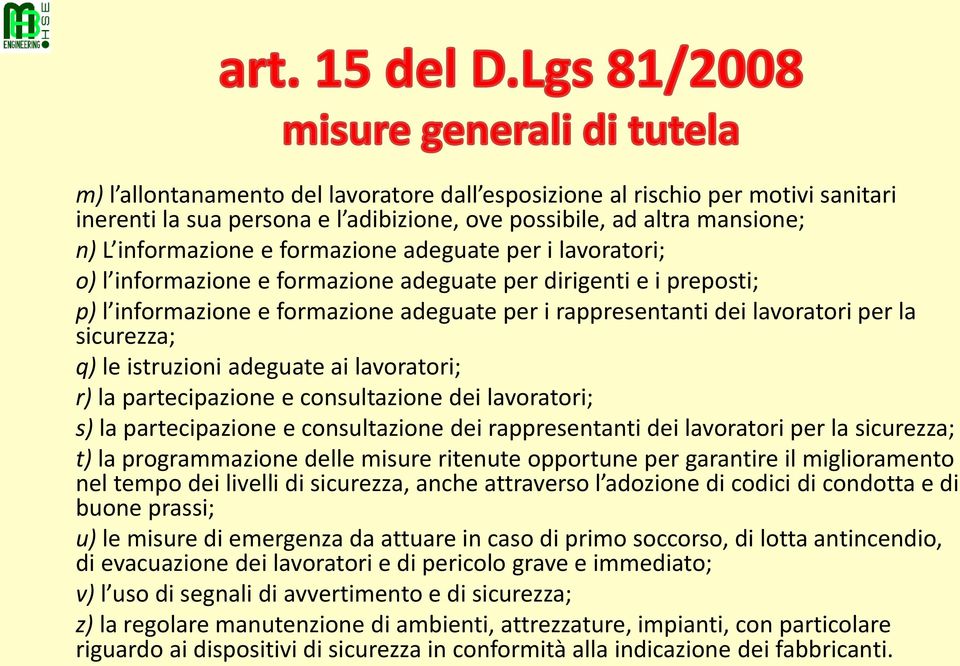 HSE
ENGINEERING

art. 15 del D.Lgs 81/2008
misure generali di tutela

m) l’allontanamento del lavoratore dall’esposizione al rischio per motivi sanitari inerenti la sua persona e l’adibizione, ove possibile, ad altra mansione;
n) L’informazione e formazione adeguate per i lavoratori;
o) l’informazione e formazione adeguate per dirigenti e i preposti;
p) l’informazione e formazione adeguate per i rappresentanti dei lavoratori per la sicurezza;
q) le istruzioni adeguate ai lavoratori;
r) la partecipazione e consultazione dei lavoratori;
s) la partecipazione e consultazione dei rappresentanti dei lavoratori per la sicurezza;
t) la programmazione delle misure ritenute opportune per garantire il miglioramento nel tempo dei livelli di sicurezza, anche attraverso l’adozione di codici di condotta e di buone prassi;
u) le misure di emergenza da attuare in caso di primo soccorso, di lotta antincendio, di evacuazione dei lavoratori e di pericolo grave e immediato;
v) l’uso di segnali di avvertimento e di sicurezza;
z) la regolare manutenzione di ambienti, attrezzature, impianti, con particolare riguardo ai dispositivi di sicurezza in conformità alla indicazione dei fabbricanti.